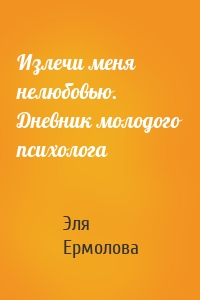 Излечи меня нелюбовью. Дневник молодого психолога

Эля Ермолова